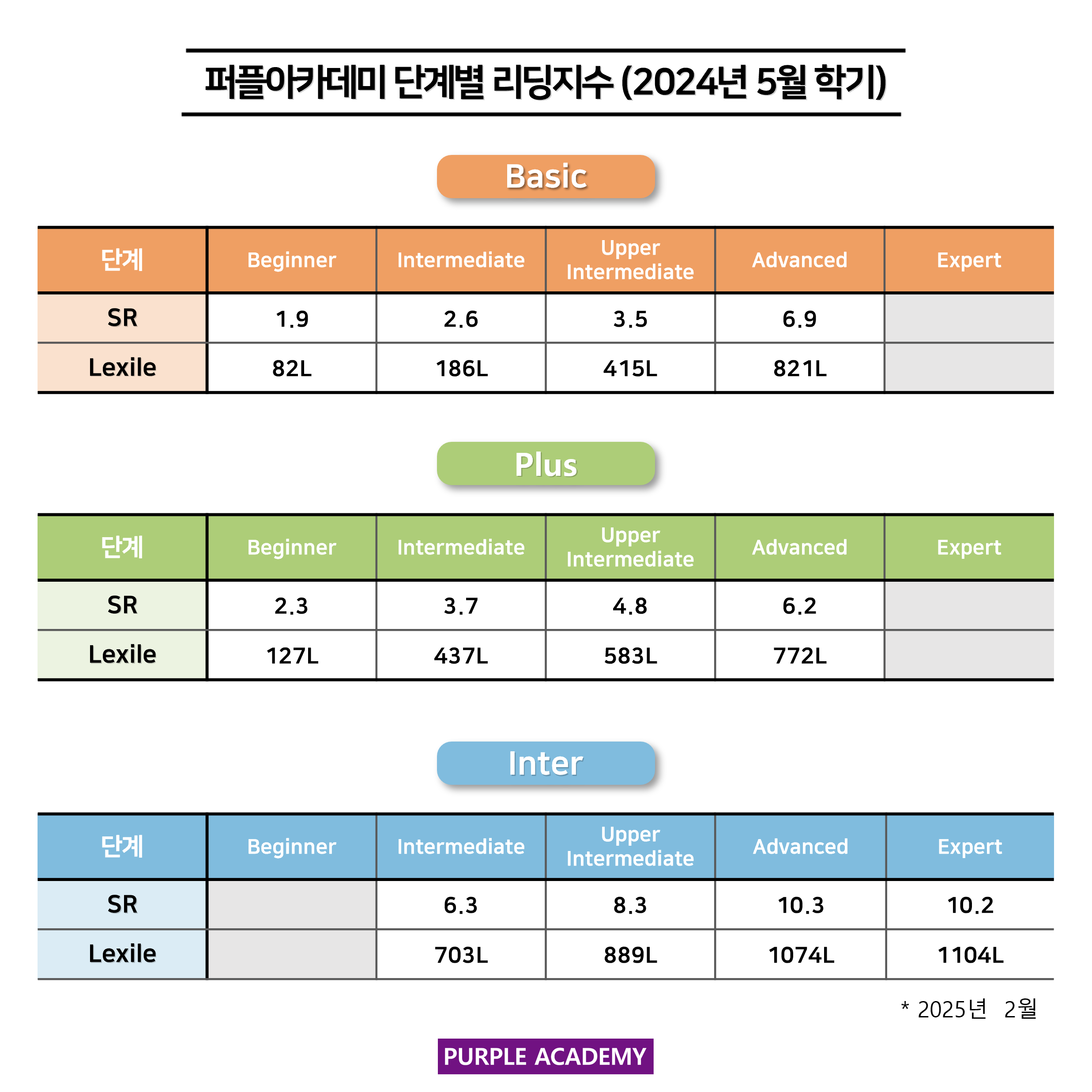 퍼플아카데미 단계별 리딩지수 (2024년 5월 학기)

Basic

| 단계 | Beginner | Intermediate | Upper Intermediate | Advanced | Expert |
|---|---|---|---|---|---|
| SR | 1.9 | 2.6 | 3.5 | 6.9 | |
| Lexile | 82L | 186L | 415L | 821L | |

Plus

| 단계 | Beginner | Intermediate | Upper Intermediate | Advanced | Expert |
|---|---|---|---|---|---|
| SR | 2.3 | 3.7 | 4.8 | 6.2 | |
| Lexile | 127L | 437L | 583L | 772L | |

Inter

| 단계 | Beginner | Intermediate | Upper Intermediate | Advanced | Expert |
|---|---|---|---|---|---|
| SR | | 6.3 | 8.3 | 10.3 | 10.2 |
| Lexile | | 703L | 889L | 1074L | 1104L |

* 2025년 2월

PURPLE ACADEMY